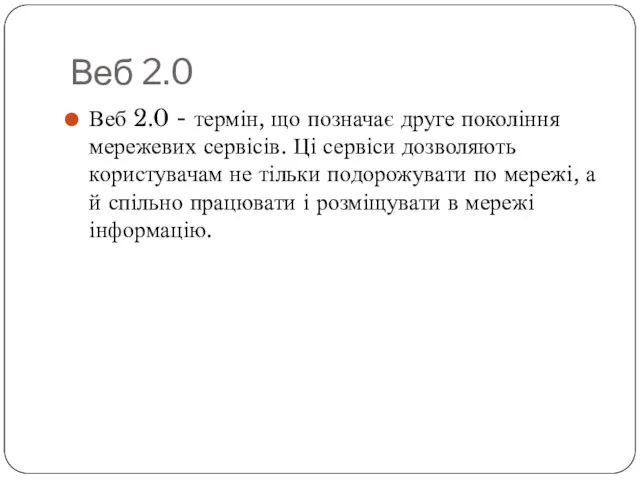 Веб 2.0

Веб 2.0 - термін, що позначає друге покоління мережевих сервісів. Ці сервіси дозволяють користувачам не тільки подорожувати по мережі, а й спільно працювати і розміщувати в мережі інформацію.